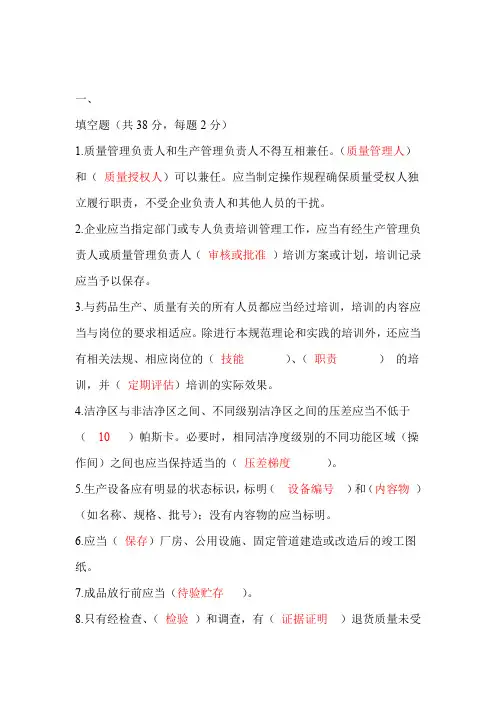 一、

填空题（共 38 分，每题 2 分）

1.质量管理负责人和生产管理负责人不得互相兼任。（质量管理人）和（ 质量授权人）可以兼任。应当制定操作规程确保质量受权人独立履行职责，不受企业负责人和其他人员的干扰。

2.企业应当指定部门或专人负责培训管理工作，应当有经生产管理负责人或质量管理负责人（ 审核或批准 ）培训方案或计划，培训记录应当予以保存。

3.与药品生产、质量有关的所有人员都应当经过培训，培训的内容应当与岗位的要求相适应。除进行本规范理论和实践的培训外，还应当有相关法规、相应岗位的（ 技能 ）、（ 职责 ） 的培训，并（ 定期评估）培训的实际效果。

4.洁净区与非洁净区之间、不同级别洁净区之间的压差应当不低于（ 10 ）帕斯卡。必要时，相同洁净度级别的不同功能区域（操作间）之间也应当保持适当的（ 压差梯度 ）。

5.生产设备应有明显的状态标识，标明（ 设备编号 ）和（内容物 ）（如名称、规格、批号）；没有内容物的应当标明。

6.应当（ 保存）厂房、公用设施、固定管道建造或改造后的竣工图纸。

7.成品放行前应当（待验贮存 ）。

8.只有经检查、（ 检验 ）和调查，有（ 证据证明 ）退货质量未受